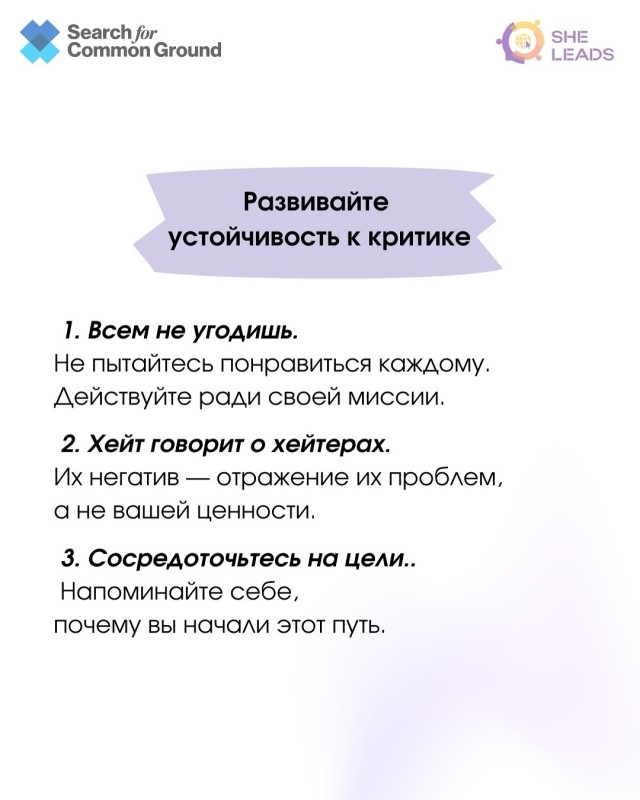 Search for Common Ground

SHE LEADS

Развивайте устойчивость к критике

1. Всем не угодишь.
Не пытайтесь понравиться каждому. Действуйте ради своей миссии.

2. Хейт говорит о хейтерах.
Их негатив — отражение их проблем, а не вашей ценности.

3. Сосредоточьтесь на цели..
Напоминайте себе, почему вы начали этот путь.